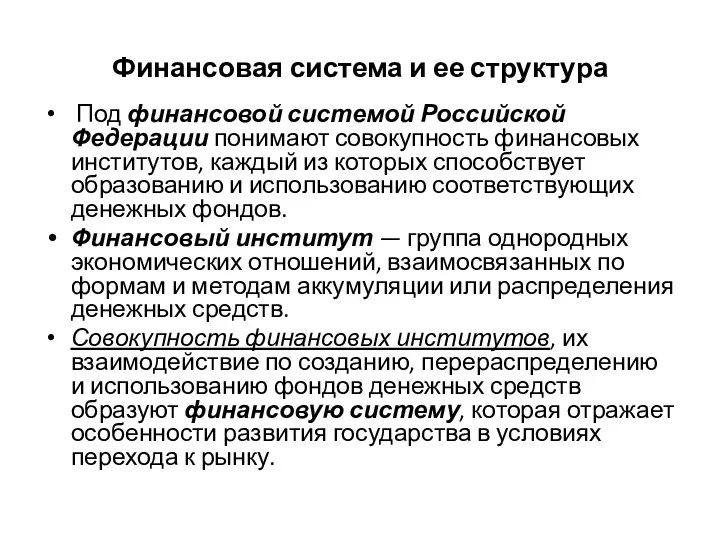 Финансовая система и ее структура

• Под финансовой системой Российской Федерации понимают совокупность финансовых институтов, каждый из которых способствует образованию и использованию соответствующих денежных фондов.

• Финансовый институт — группа однородных экономических отношений, взаимосвязанных по формам и методам аккумуляции или распределения денежных средств.

• Совокупность финансовых институтов, их взаимодействие по созданию, перераспределению и использованию фондов денежных средств образуют финансовую систему, которая отражает особенности развития государства в условиях перехода к рынку.